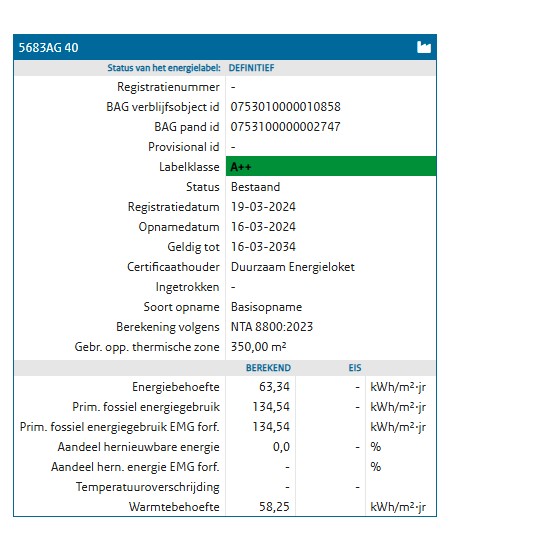 5683AG 40

| Status van het energielabel: | DEFINITIEF |
|---|---|
| Registratienummer | - |
| BAG verblijfsobject id | 0753010000010858 |
| BAG pand id | 0753100000002747 |
| Provisional id | - |
| Labelklasse | A++ |
| Status | Bestaand |
| Registratiedatum | 19-03-2024 |
| Opnamedatum | 16-03-2024 |
| Geldig tot | 16-03-2034 |
| Certificaathouder | Duurzaam Energieloket |
| Ingetrokken | - |
| Soort opname | Basisopname |
| Berekening volgens | NTA 8800:2023 |
| Gebr. opp. thermische zone | 350,00 m² |

| | BEREKEND | EIS | |
|---|---|---|---|
| Energiebehoefte | 63,34 | - | kWh/m²·jr |
| Prim. fossiel energiegebruik | 134,54 | - | kWh/m²·jr |
| Prim. fossiel energiegebruik EMG forf. | 134,54 | | kWh/m²·jr |
| Aandeel hernieuwbare energie | 0,0 | - | % |
| Aandeel hern. energie EMG forf. | - | | % |
| Temperatuuroverschrijding | - | - | |
| Warmtebehoefte | 58,25 | | kWh/m²·jr |